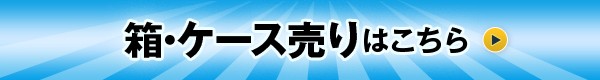 箱・ケース売りはこちら